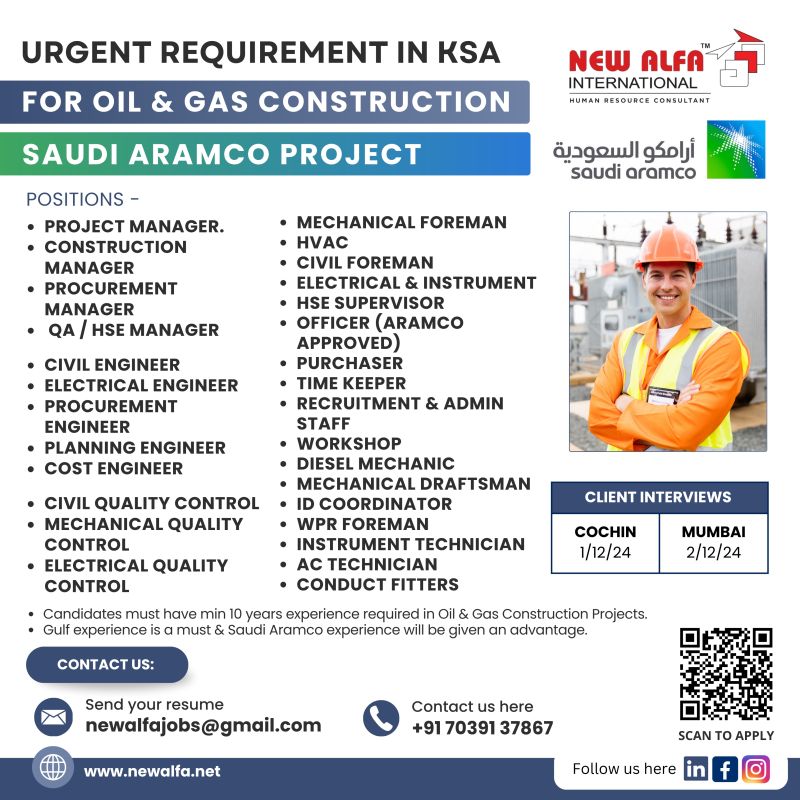 URGENT REQUIREMENT IN KSA

FOR OIL & GAS CONSTRUCTION

SAUDI ARAMCO PROJECT

NEW ALFA™ INTERNATIONAL
HUMAN RESOURCE CONSULTANT

أرامكو السعودية
saudi aramco

POSITIONS -

- PROJECT MANAGER.
- CONSTRUCTION MANAGER
- PROCUREMENT MANAGER
- QA / HSE MANAGER
- CIVIL ENGINEER
- ELECTRICAL ENGINEER
- PROCUREMENT ENGINEER
- PLANNING ENGINEER
- COST ENGINEER
- CIVIL QUALITY CONTROL
- MECHANICAL QUALITY CONTROL
- ELECTRICAL QUALITY CONTROL

- MECHANICAL FOREMAN
- HVAC
- CIVIL FOREMAN
- ELECTRICAL & INSTRUMENT
- HSE SUPERVISOR
- OFFICER (ARAMCO APPROVED)
- PURCHASER
- TIME KEEPER
- RECRUITMENT & ADMIN STAFF
- WORKSHOP
- DIESEL MECHANIC
- MECHANICAL DRAFTSMAN
- ID COORDINATOR
- WPR FOREMAN
- INSTRUMENT TECHNICIAN
- AC TECHNICIAN
- CONDUCT FITTERS

| CLIENT INTERVIEWS | |
|---|---|
| COCHIN 1/12/24 | MUMBAI 2/12/24 |

- Candidates must have min 10 years experience required in Oil & Gas Construction Projects.
- Gulf experience is a must & Saudi Aramco experience will be given an advantage.

CONTACT US:

Send your resume
newalfajobs@gmail.com

Contact us here
+91 70391 37867

SCAN TO APPLY

www.newalfa.net

Follow us here